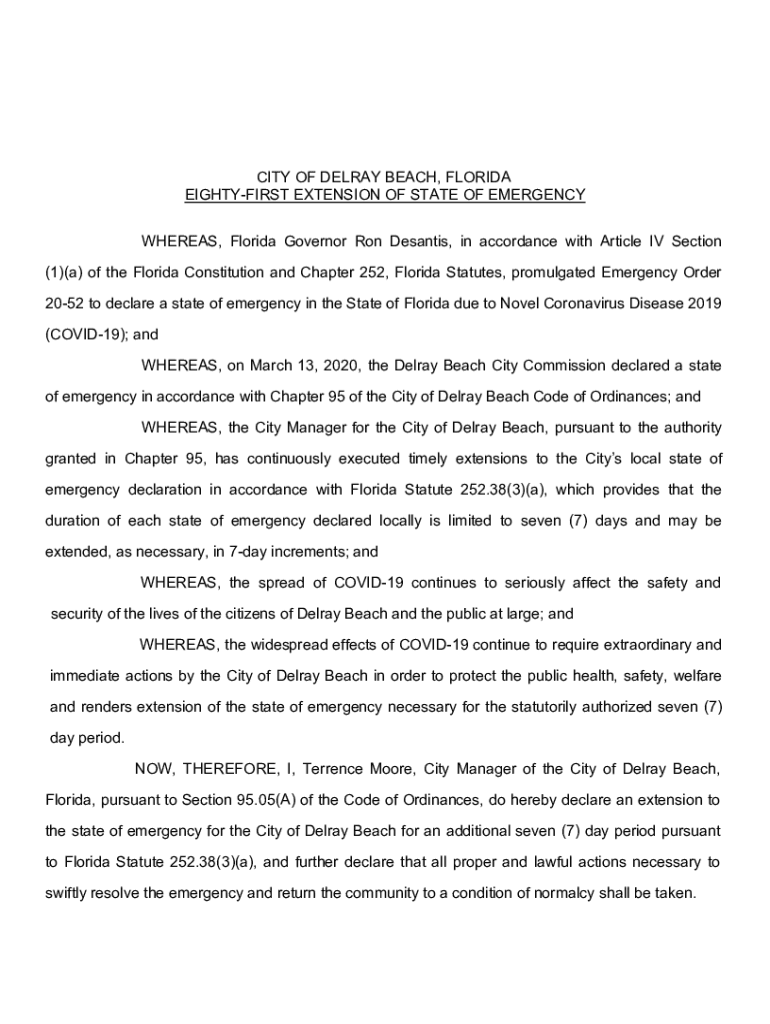 CITY OF DELRAY BEACH, FLORIDA
EIGHTY-FIRST EXTENSION OF STATE OF EMERGENCY

WHEREAS, Florida Governor Ron Desantis, in accordance with Article IV Section (1)(a) of the Florida Constitution and Chapter 252, Florida Statutes, promulgated Emergency Order 20-52 to declare a state of emergency in the State of Florida due to Novel Coronavirus Disease 2019 (COVID-19); and

WHEREAS, on March 13, 2020, the Delray Beach City Commission declared a state of emergency in accordance with Chapter 95 of the City of Delray Beach Code of Ordinances; and

WHEREAS, the City Manager for the City of Delray Beach, pursuant to the authority granted in Chapter 95, has continuously executed timely extensions to the City's local state of emergency declaration in accordance with Florida Statute 252.38(3)(a), which provides that the duration of each state of emergency declared locally is limited to seven (7) days and may be extended, as necessary, in 7-day increments; and

WHEREAS, the spread of COVID-19 continues to seriously affect the safety and security of the lives of the citizens of Delray Beach and the public at large; and

WHEREAS, the widespread effects of COVID-19 continue to require extraordinary and immediate actions by the City of Delray Beach in order to protect the public health, safety, welfare and renders extension of the state of emergency necessary for the statutorily authorized seven (7) day period.

NOW, THEREFORE, I, Terrence Moore, City Manager of the City of Delray Beach, Florida, pursuant to Section 95.05(A) of the Code of Ordinances, do hereby declare an extension to the state of emergency for the City of Delray Beach for an additional seven (7) day period pursuant to Florida Statute 252.38(3)(a), and further declare that all proper and lawful actions necessary to swiftly resolve the emergency and return the community to a condition of normalcy shall be taken.